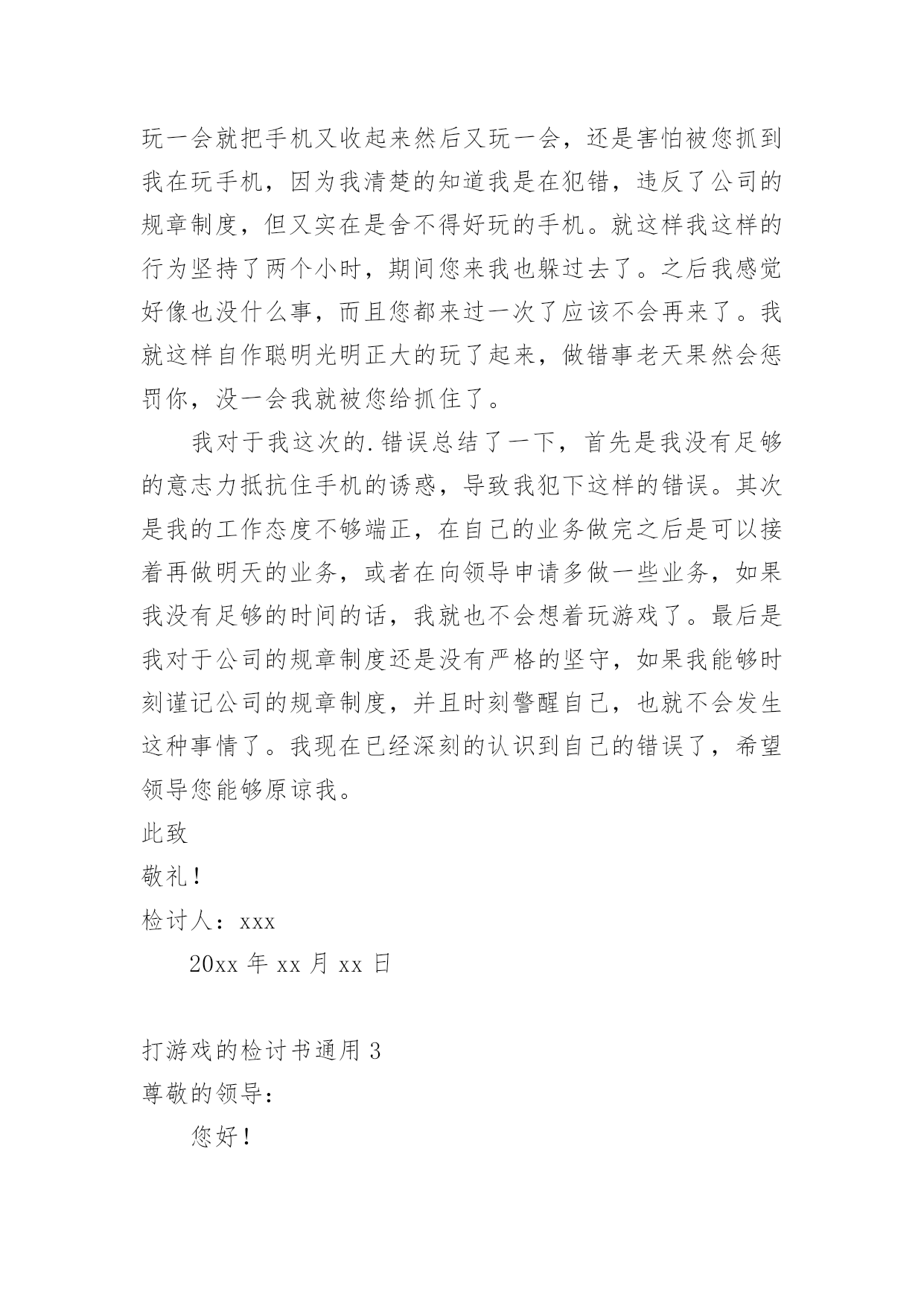 玩一会就把手机又收起来然后又玩一会，还是害怕被您抓到我在玩手机，因为我清楚的知道我是在犯错，违反了公司的规章制度，但又实在是舍不得好玩的手机。就这样我这样的行为坚持了两个小时，期间您来我也躲过去了。之后我感觉好像也没什么事，而且您都来过一次了应该不会再来了。我就这样自作聪明光明正大的玩了起来，做错事老天果然会惩罚你，没一会我就被您给抓住了。

我对于我这次的.错误总结了一下，首先是我没有足够的意志力抵抗住手机的诱惑，导致我犯下这样的错误。其次是我的工作态度不够端正，在自己的业务做完之后是可以接着再做明天的业务，或者在向领导申请多做一些业务，如果我没有足够的时间的话，我就也不会想着玩游戏了。最后是我对于公司的规章制度还是没有严格的坚守，如果我能够时刻谨记公司的规章制度，并且时刻警醒自己，也就不会发生这种事情了。我现在已经深刻的认识到自己的错误了，希望领导您能够原谅我。

此致

敬礼！

检讨人：xxx

20xx 年 xx 月 xx 日

打游戏的检讨书通用 3

尊敬的领导：

您好！